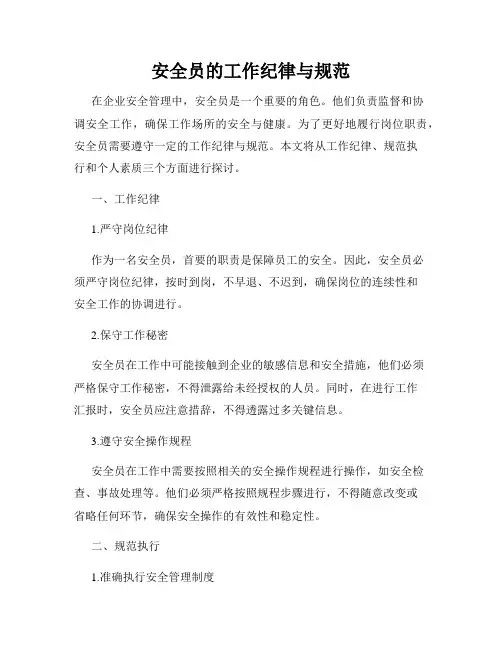 安全员的工作纪律与规范

在企业安全管理中，安全员是一个重要的角色。他们负责监督和协调安全工作，确保工作场所的安全与健康。为了更好地履行岗位职责，安全员需要遵守一定的工作纪律与规范。本文将从工作纪律、规范执行和个人素质三个方面进行探讨。

一、工作纪律

1.严守岗位纪律

作为一名安全员，首要的职责是保障员工的安全。因此，安全员必须严守岗位纪律，按时到岗，不早退、不迟到，确保岗位的连续性和安全工作的协调进行。

2.保守工作秘密

安全员在工作中可能接触到企业的敏感信息和安全措施，他们必须严格保守工作秘密，不得泄露给未经授权的人员。同时，在进行工作汇报时，安全员应注意措辞，不得透露过多关键信息。

3.遵守安全操作规程

安全员在工作中需要按照相关的安全操作规程进行操作，如安全检查、事故处理等。他们必须严格按照规程步骤进行，不得随意改变或省略任何环节，确保安全操作的有效性和稳定性。

二、规范执行

1.准确执行安全管理制度